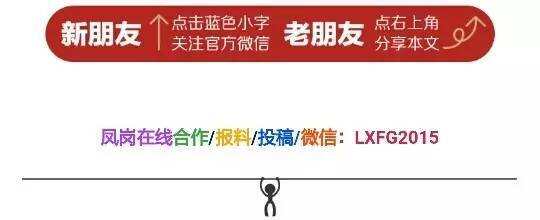 新朋友 点击蓝色小字 关注官方微信 老朋友 点右上角 分享本文

凤岗在线合作/报料/投稿/微信：LXFG2015